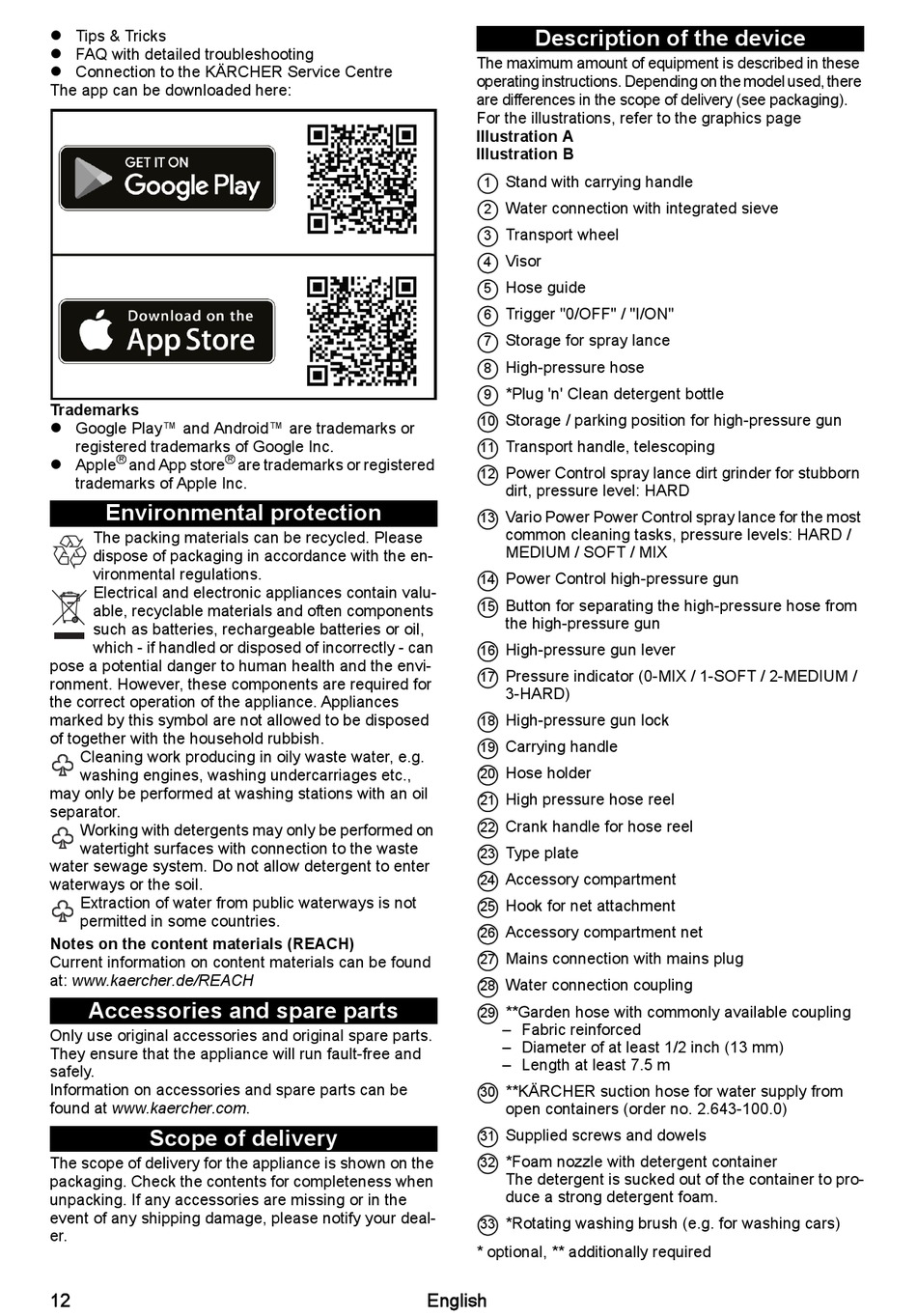 ● Tips & Tricks
● FAQ with detailed troubleshooting
● Connection to the KÄRCHER Service Centre
The app can be downloaded here:

GET IT ON
Google Play

Download on the
App Store

Trademarks
● Google Play™ and Android™ are trademarks or registered trademarks of Google Inc.
● Apple® and App store® are trademarks or registered trademarks of Apple Inc.

Environmental protection

The packing materials can be recycled. Please dispose of packaging in accordance with the environmental regulations.

Electrical and electronic appliances contain valuable, recyclable materials and often components such as batteries, rechargeable batteries or oil, which - if handled or disposed of incorrectly - can pose a potential danger to human health and the environment. However, these components are required for the correct operation of the appliance. Appliances marked by this symbol are not allowed to be disposed of together with the household rubbish.

Cleaning work producing in oily waste water, e.g. washing engines, washing undercarriages etc., may only be performed at washing stations with an oil separator.

Working with detergents may only be performed on watertight surfaces with connection to the waste water sewage system. Do not allow detergent to enter waterways or the soil.

Extraction of water from public waterways is not permitted in some countries.

Notes on the content materials (REACH)
Current information on content materials can be found at: www.kaercher.de/REACH

Accessories and spare parts

Only use original accessories and original spare parts. They ensure that the appliance will run fault-free and safely.
Information on accessories and spare parts can be found at www.kaercher.com.

Scope of delivery

The scope of delivery for the appliance is shown on the packaging. Check the contents for completeness when unpacking. If any accessories are missing or in the event of any shipping damage, please notify your dealer.

Description of the device

The maximum amount of equipment is described in these operating instructions. Depending on the model used, there are differences in the scope of delivery (see packaging).
For the illustrations, refer to the graphics page
Illustration A
Illustration B

1 Stand with carrying handle
2 Water connection with integrated sieve
3 Transport wheel
4 Visor
5 Hose guide
6 Trigger "0/OFF" / "I/ON"
7 Storage for spray lance
8 High-pressure hose
9 *Plug 'n' Clean detergent bottle
10 Storage / parking position for high-pressure gun
11 Transport handle, telescoping
12 Power Control spray lance dirt grinder for stubborn dirt, pressure level: HARD
13 Vario Power Power Control spray lance for the most common cleaning tasks, pressure levels: HARD / MEDIUM / SOFT / MIX
14 Power Control high-pressure gun
15 Button for separating the high-pressure hose from the high-pressure gun
16 High-pressure gun lever
17 Pressure indicator (0-MIX / 1-SOFT / 2-MEDIUM / 3-HARD)
18 High-pressure gun lock
19 Carrying handle
20 Hose holder
21 High pressure hose reel
22 Crank handle for hose reel
23 Type plate
24 Accessory compartment
25 Hook for net attachment
26 Accessory compartment net
27 Mains connection with mains plug
28 Water connection coupling
29 **Garden hose with commonly available coupling
– Fabric reinforced
– Diameter of at least 1/2 inch (13 mm)
– Length at least 7.5 m
30 **KÄRCHER suction hose for water supply from open containers (order no. 2.643-100.0)
31 Supplied screws and dowels
32 *Foam nozzle with detergent container
The detergent is sucked out of the container to produce a strong detergent foam.
33 *Rotating washing brush (e.g. for washing cars)
* optional, ** additionally required

12 English